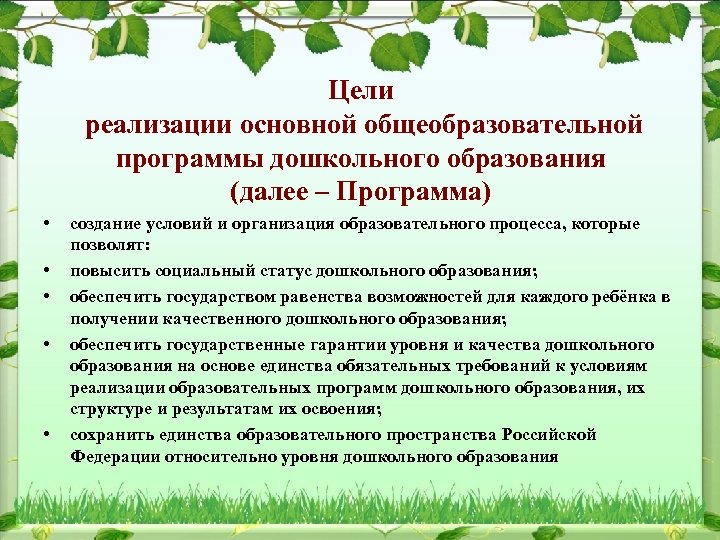 Цели
реализации основной общеобразовательной программы дошкольного образования
(далее – Программа)

• создание условий и организация образовательного процесса, которые позволят:
• повысить социальный статус дошкольного образования;
• обеспечить государством равенства возможностей для каждого ребёнка в получении качественного дошкольного образования;
• обеспечить государственные гарантии уровня и качества дошкольного образования на основе единства обязательных требований к условиям реализации образовательных программ дошкольного образования, их структуре и результатам их освоения;
• сохранить единства образовательного пространства Российской Федерации относительно уровня дошкольного образования